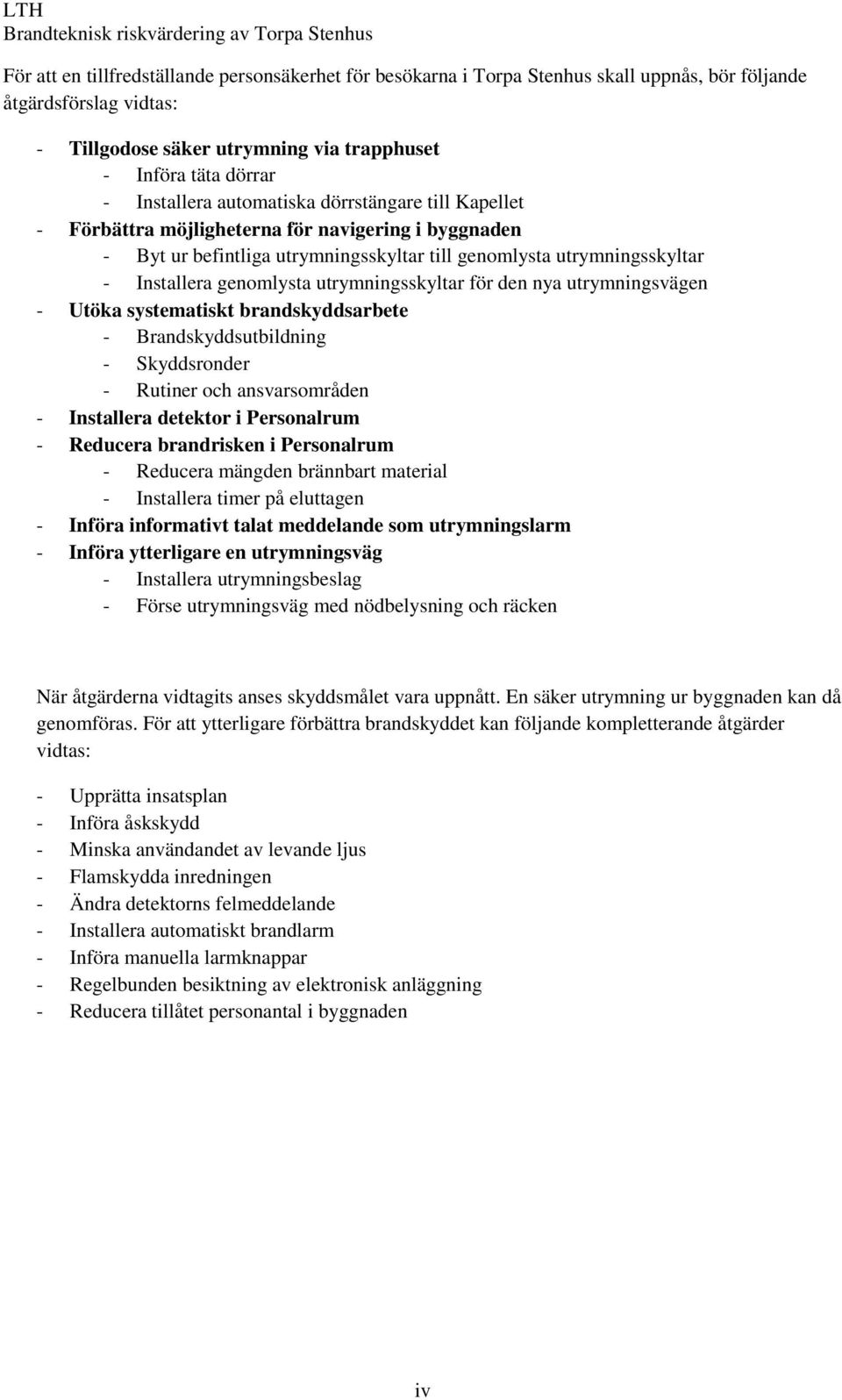 LTH
Brandteknisk riskvärdering av Torpa Stenhus

För att en tillfredställande personsäkerhet för besökarna i Torpa Stenhus skall uppnås, bör följande åtgärdsförslag vidtas:

- Tillgodose säker utrymning via trapphuset
  - Införa täta dörrar
  - Installera automatiska dörrstängare till Kapellet
- Förbättra möjligheterna för navigering i byggnaden
  - Byt ur befintliga utrymningsskyltar till genomlysta utrymningsskyltar
  - Installera genomlysta utrymningsskyltar för den nya utrymningsvägen
- Utöka systematiskt brandskyddsarbete
  - Brandskyddsutbildning
  - Skyddsronder
  - Rutiner och ansvarsområden
- Installera detektor i Personalrum
- Reducera brandrisken i Personalrum
  - Reducera mängden brännbart material
  - Installera timer på eluttagen
- Införa informativt talat meddelande som utrymningslarm
- Införa ytterligare en utrymningsväg
  - Installera utrymningsbeslag
  - Förse utrymningsväg med nödbelysning och räcken

När åtgärderna vidtagits anses skyddsmålet vara uppnått. En säker utrymning ur byggnaden kan då genomföras. För att ytterligare förbättra brandskyddet kan följande kompletterande åtgärder vidtas:

- Upprätta insatsplan
- Införa åskskydd
- Minska användandet av levande ljus
- Flamskydda inredningen
- Ändra detektorns felmeddelande
- Installera automatiskt brandlarm
- Införa manuella larmknappar
- Regelbunden besiktning av elektronisk anläggning
- Reducera tillåtet personantal i byggnaden

iv